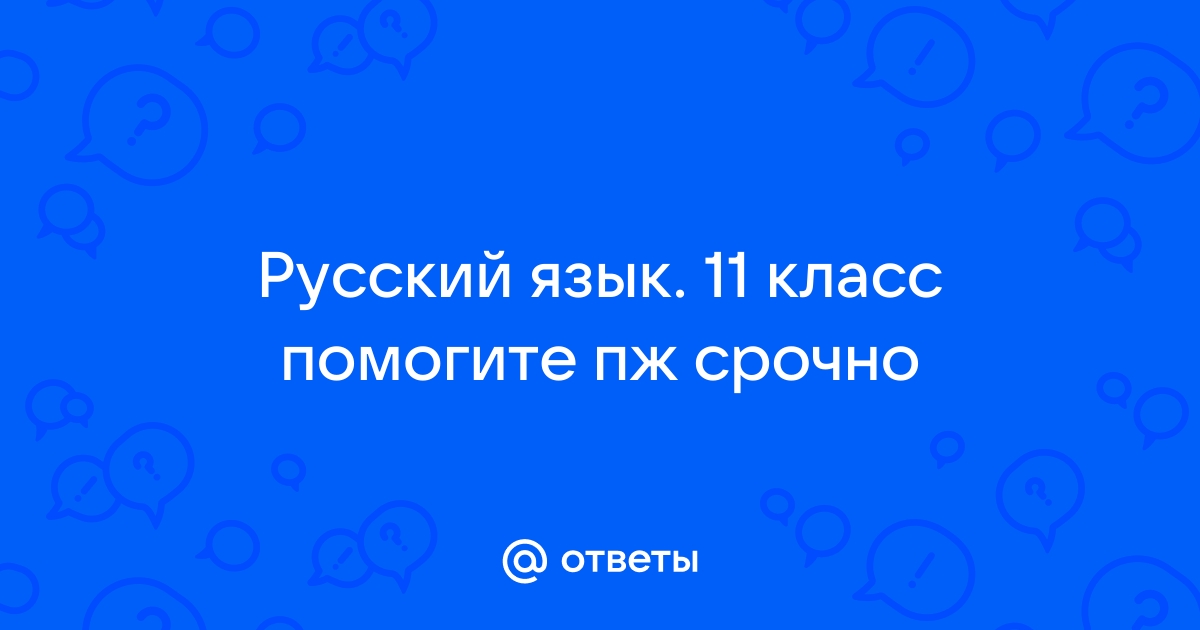 Русский язык. 11 класс помогите пж срочно

@ ответы